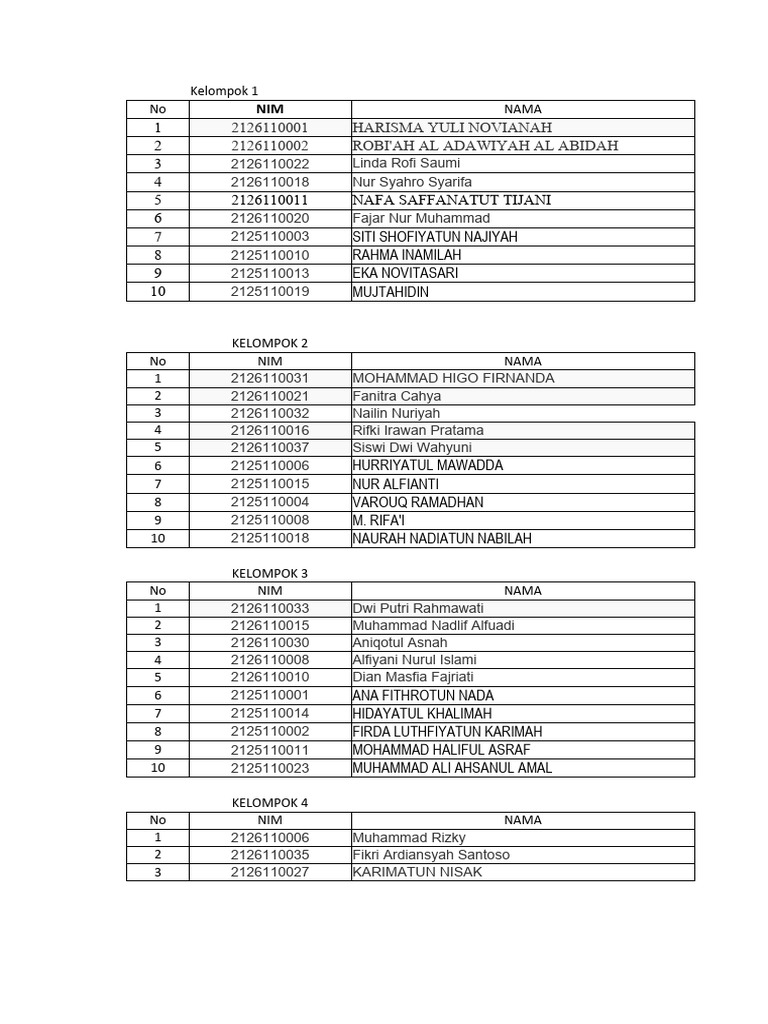 Kelompok 1

| No | NIM | NAMA |
|---|---|---|
| 1 | 2126110001 | HARISMA YULI NOVIANAH |
| 2 | 2126110002 | ROBI'AH AL ADAWIYAH AL ABIDAH |
| 3 | 2126110022 | Linda Rofi Saumi |
| 4 | 2126110018 | Nur Syahro Syarifa |
| 5 | 2126110011 | NAFA SAFFANATUT TIJANI |
| 6 | 2126110020 | Fajar Nur Muhammad |
| 7 | 2125110003 | SITI SHOFIYATUN NAJIYAH |
| 8 | 2125110010 | RAHMA INAMILAH |
| 9 | 2125110013 | EKA NOVITASARI |
| 10 | 2125110019 | MUJTAHIDIN |

KELOMPOK 2

| No | NIM | NAMA |
|---|---|---|
| 1 | 2126110031 | MOHAMMAD HIGO FIRNANDA |
| 2 | 2126110021 | Fanitra Cahya |
| 3 | 2126110032 | Nailin Nuriyah |
| 4 | 2126110016 | Rifki Irawan Pratama |
| 5 | 2126110037 | Siswi Dwi Wahyuni |
| 6 | 2125110006 | HURRIYATUL MAWADDA |
| 7 | 2125110015 | NUR ALFIANTI |
| 8 | 2125110004 | VAROUQ RAMADHAN |
| 9 | 2125110008 | M. RIFA'I |
| 10 | 2125110018 | NAURAH NADIATUN NABILAH |

KELOMPOK 3

| No | NIM | NAMA |
|---|---|---|
| 1 | 2126110033 | Dwi Putri Rahmawati |
| 2 | 2126110015 | Muhammad Nadlif Alfuadi |
| 3 | 2126110030 | Aniqotul Asnah |
| 4 | 2126110008 | Alfiyani Nurul Islami |
| 5 | 2126110010 | Dian Masfia Fajriati |
| 6 | 2125110001 | ANA FITHROTUN NADA |
| 7 | 2125110014 | HIDAYATUL KHALIMAH |
| 8 | 2125110002 | FIRDA LUTHFIYATUN KARIMAH |
| 9 | 2125110011 | MOHAMMAD HALIFUL ASRAF |
| 10 | 2125110023 | MUHAMMAD ALI AHSANUL AMAL |

KELOMPOK 4

| No | NIM | NAMA |
|---|---|---|
| 1 | 2126110006 | Muhammad Rizky |
| 2 | 2126110035 | Fikri Ardiansyah Santoso |
| 3 | 2126110027 | KARIMATUN NISAK |